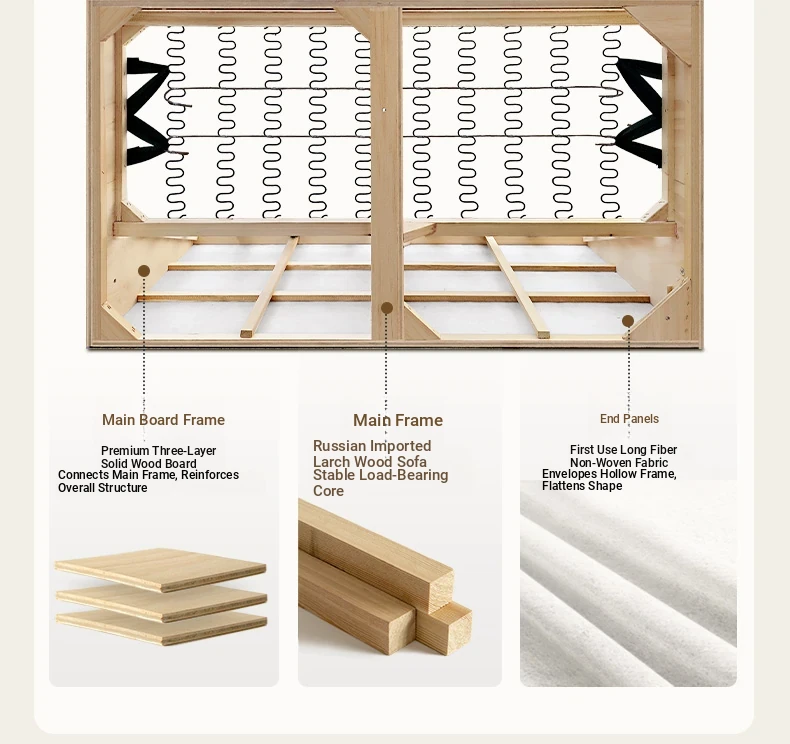 Main Board Frame

Premium Three-Layer Solid Wood Board Connects Main Frame, Reinforces Overall Structure

Main Frame

Russian Imported Larch Wood Sofa Stable Load-Bearing Core

End Panels

First Use Long Fiber Non-Woven Fabric Envelopes Hollow Frame, Flattens Shape